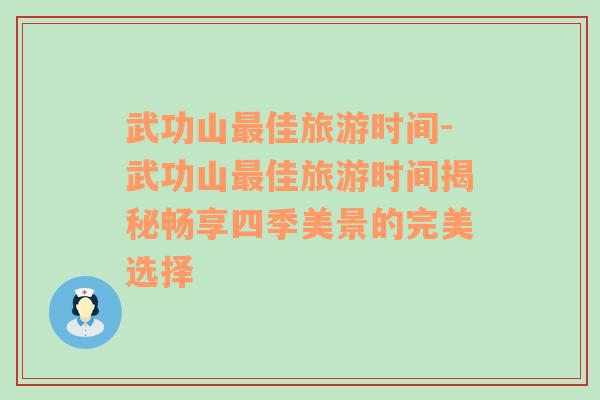 武功山最佳旅游时间-武功山最佳旅游时间揭秘畅享四季美景的完美选择